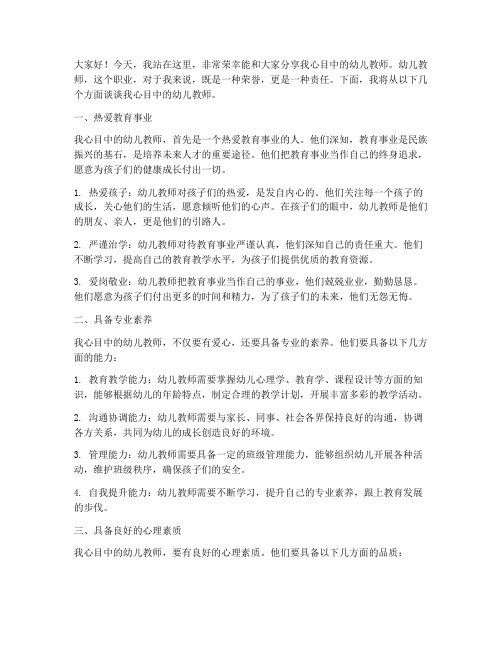 大家好！今天，我站在这里，非常荣幸能和大家分享我心目中的幼儿教师。幼儿教师，这个职业，对于我来说，既是一种荣誉，更是一种责任。下面，我将从以下几个方面谈谈我心目中的幼儿教师。

一、热爱教育事业

我心目中的幼儿教师，首先是一个热爱教育事业的人。他们深知，教育事业是民族振兴的基石，是培养未来人才的重要途径。他们把教育事业当作自己的终身追求，愿意为孩子们的健康成长付出一切。

1. 热爱孩子：幼儿教师对孩子们的热爱，是发自内心的。他们关注每一个孩子的成长，关心他们的生活，愿意倾听他们的心声。在孩子们的眼中，幼儿教师是他们的朋友、亲人，更是他们的引路人。

2. 严谨治学：幼儿教师对待教育事业严谨认真，他们深知自己的责任重大。他们不断学习，提高自己的教育教学水平，为孩子们提供优质的教育资源。

3. 爱岗敬业：幼儿教师把教育事业当作自己的事业，他们兢兢业业，勤勤恳恳。他们愿意为孩子们付出更多的时间和精力，为了孩子们的未来，他们无怨无悔。

二、具备专业素养

我心目中的幼儿教师，不仅要有爱心，还要具备专业的素养。他们要具备以下几方面的能力：

1. 教育教学能力：幼儿教师需要掌握幼儿心理学、教育学、课程设计等方面的知识，能够根据幼儿的年龄特点，制定合理的教学计划，开展丰富多彩的教学活动。

2. 沟通协调能力：幼儿教师需要与家长、同事、社会各界保持良好的沟通，协调各方关系，共同为幼儿的成长创造良好的环境。

3. 管理能力：幼儿教师需要具备一定的班级管理能力，能够组织幼儿开展各种活动，维护班级秩序，确保孩子们的安全。

4. 自我提升能力：幼儿教师需要不断学习，提升自己的专业素养，跟上教育发展的步伐。

三、具备良好的心理素质

我心目中的幼儿教师，要有良好的心理素质。他们要具备以下几方面的品质：